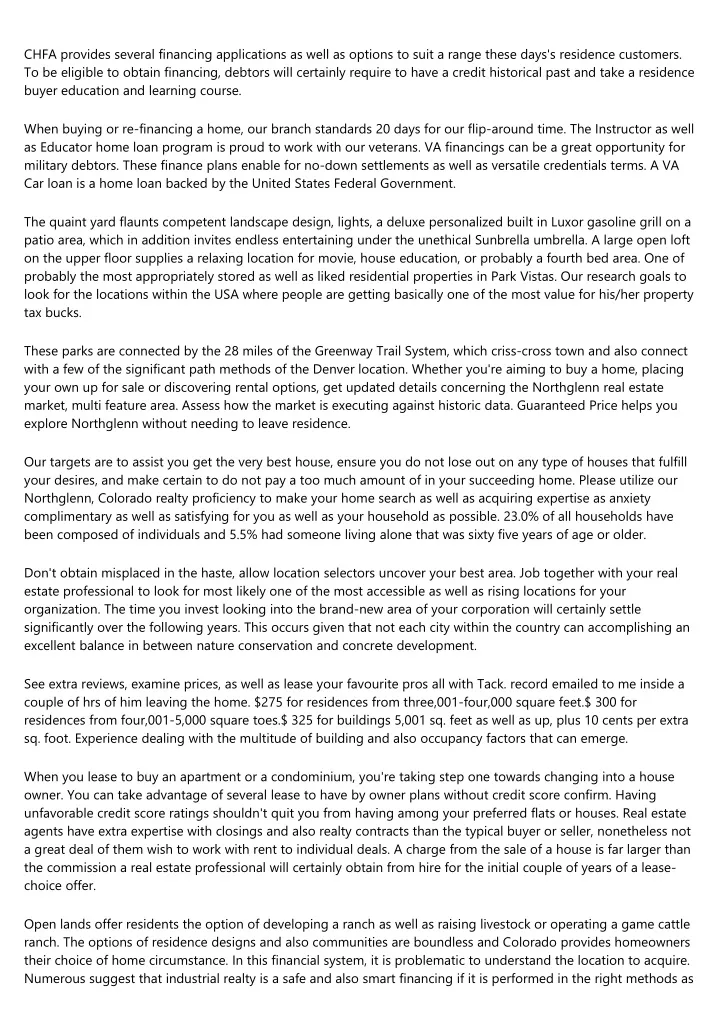 CHFA provides several financing applications as well as options to suit a range these days's residence customers. To be eligible to obtain financing, debtors will certainly require to have a credit historical past and take a residence buyer education and learning course.

When buying or re-financing a home, our branch standards 20 days for our flip-around time. The Instructor as well as Educator home loan program is proud to work with our veterans. VA financings can be a great opportunity for military debtors. These finance plans enable for no-down settlements as well as versatile credentials terms. A VA Car loan is a home loan backed by the United States Federal Government.

The quaint yard flaunts competent landscape design, lights, a deluxe personalized built in Luxor gasoline grill on a patio area, which in addition invites endless entertaining under the unethical Sunbrella umbrella. A large open loft on the upper floor supplies a relaxing location for movie, house education, or probably a fourth bed area. One of probably the most appropriately stored as well as liked residential properties in Park Vistas. Our research goals to look for the locations within the USA where people are getting basically one of the most value for his/her property tax bucks.

These parks are connected by the 28 miles of the Greenway Trail System, which criss-cross town and also connect with a few of the significant path methods of the Denver location. Whether you're aiming to buy a home, placing your own up for sale or discovering rental options, get updated details concerning the Northglenn real estate market, multi feature area. Assess how the market is executing against historic data. Guaranteed Price helps you explore Northglenn without needing to leave residence.

Our targets are to assist you get the very best house, ensure you do not lose out on any type of houses that fulfill your desires, and make certain to do not pay a too much amount of in your succeeding home. Please utilize our Northglenn, Colorado realty proficiency to make your home search as well as acquiring expertise as anxiety complimentary as well as satisfying for you as well as your household as possible. 23.0% of all households have been composed of individuals and 5.5% had someone living alone that was sixty five years of age or older.

Don't obtain misplaced in the haste, allow location selectors uncover your best area. Job together with your real estate professional to look for most likely one of the most accessible as well as rising locations for your organization. The time you invest looking into the brand-new area of your corporation will certainly settle significantly over the following years. This occurs given that not each city within the country can accomplishing an excellent balance in between nature conservation and concrete development.

See extra reviews, examine prices, as well as lease your favourite pros all with Tack. record emailed to me inside a couple of hrs of him leaving the home. $275 for residences from three,001-four,000 square feet.$ 300 for residences from four,001-5,000 square toes.$ 325 for buildings 5,001 sq. feet as well as up, plus 10 cents per extra sq. foot. Experience dealing with the multitude of building and also occupancy factors that can emerge.

When you lease to buy an apartment or a condominium, you're taking step one towards changing into a house owner. You can take advantage of several lease to have by owner plans without credit score confirm. Having unfavorable credit score ratings shouldn't quit you from having among your preferred flats or houses. Real estate agents have extra expertise with closings and also realty contracts than the typical buyer or seller, nonetheless not a great deal of them wish to work with rent to individual deals. A charge from the sale of a house is far larger than the commission a real estate professional will certainly obtain from hire for the initial couple of years of a lease-choice offer.

Open lands offer residents the option of developing a ranch as well as raising livestock or operating a game cattle ranch. The options of residence designs and also communities are boundless and Colorado provides homeowners their choice of home circumstance. In this financial system, it is problematic to understand the location to acquire. Numerous suggest that industrial realty is a safe and also smart financing if it is performed in the right methods as